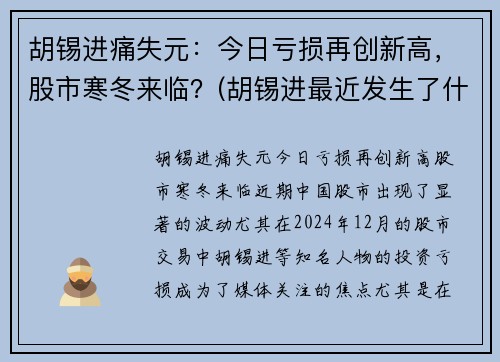 胡锡进痛失元：今日亏损再创新高，股市寒冬来临？(胡锡进最近发生了什

胡锡进痛失元今日亏损再创新高股市寒冬来临近期中国股市出现了显著的波动尤其在2024年12月的股市交易中胡锡进等知名人物的投资亏损成为了媒体关注的焦点尤其是在